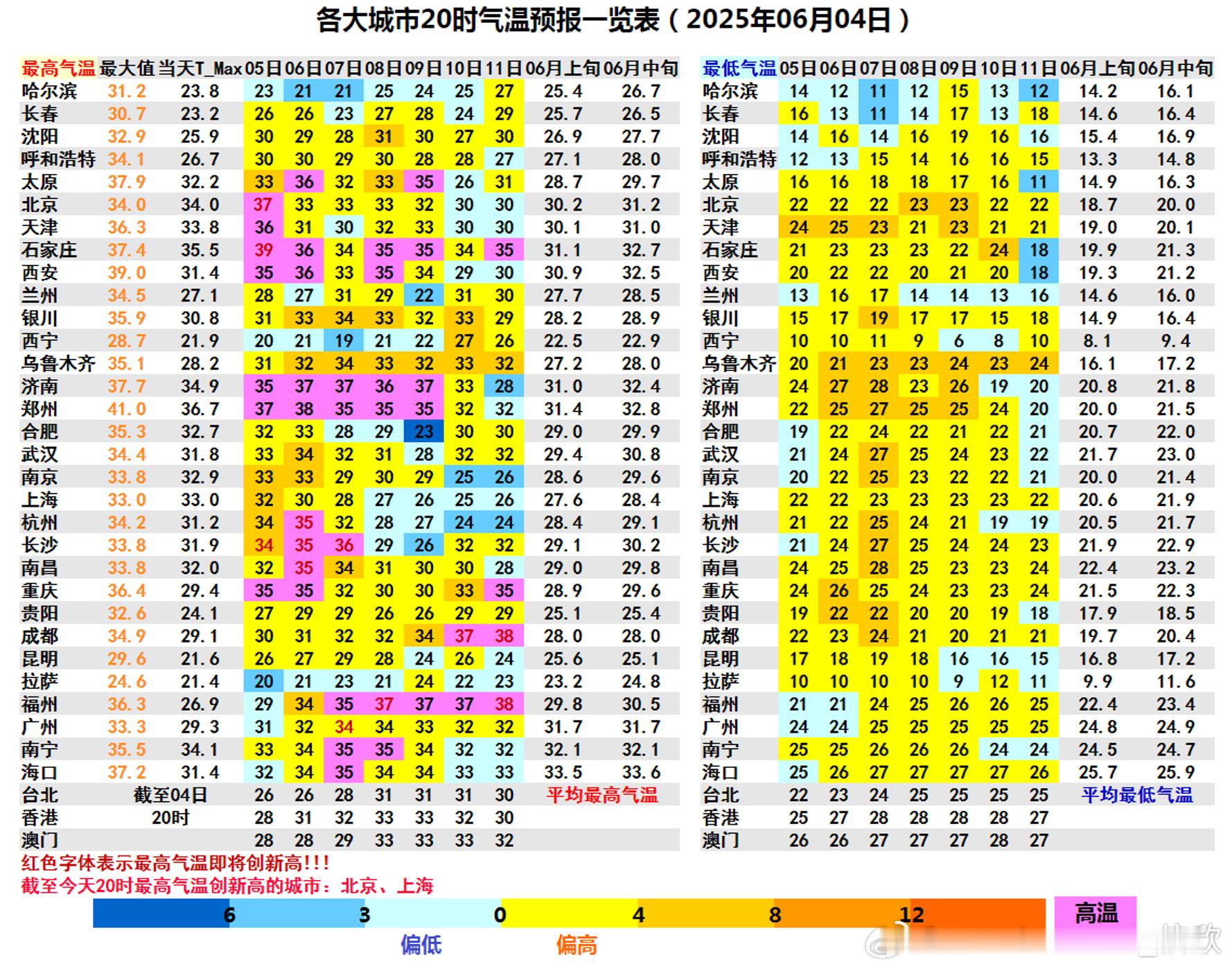 各大城市20时气温预报一览表（2025年06月04日）

| 最高气温 | 最大值 | 当天T_Max | 05日 | 06日 | 07日 | 08日 | 09日 | 10日 | 11日 | 06月上旬 | 06月中旬 |
|---|---|---|---|---|---|---|---|---|---|---|---|
| 哈尔滨 | 31.2 | 23.8 | 23 | 21 | 21 | 25 | 24 | 25 | 27 | 25.4 | 26.7 |
| 长春 | 30.7 | 23.2 | 26 | 26 | 23 | 27 | 28 | 24 | 29 | 25.7 | 26.5 |
| 沈阳 | 32.9 | 25.9 | 30 | 29 | 28 | 31 | 30 | 27 | 30 | 26.9 | 27.7 |
| 呼和浩特 | 34.1 | 26.7 | 30 | 30 | 29 | 30 | 28 | 28 | 27 | 27.1 | 28.0 |
| 太原 | 37.9 | 32.2 | 33 | 36 | 32 | 33 | 35 | 26 | 31 | 28.7 | 29.7 |
| 北京 | 34.0 | 34.0 | 37 | 33 | 33 | 33 | 32 | 30 | 30 | 30.2 | 31.2 |
| 天津 | 36.3 | 33.8 | 36 | 31 | 30 | 32 | 33 | 30 | 30 | 30.1 | 31.0 |
| 石家庄 | 37.4 | 35.5 | 39 | 36 | 34 | 35 | 35 | 34 | 35 | 31.1 | 32.7 |
| 西安 | 39.0 | 31.4 | 35 | 36 | 33 | 35 | 34 | 29 | 30 | 30.9 | 32.5 |
| 兰州 | 34.5 | 27.1 | 28 | 27 | 31 | 29 | 22 | 31 | 30 | 27.7 | 28.5 |
| 银川 | 35.9 | 30.8 | 31 | 33 | 34 | 33 | 32 | 33 | 29 | 28.2 | 28.9 |
| 西宁 | 28.7 | 21.9 | 20 | 21 | 19 | 21 | 22 | 27 | 26 | 22.5 | 22.9 |
| 乌鲁木齐 | 35.1 | 28.2 | 31 | 32 | 34 | 33 | 32 | 33 | 32 | 27.2 | 28.0 |
| 济南 | 37.7 | 34.9 | 35 | 37 | 37 | 36 | 37 | 33 | 28 | 31.0 | 32.4 |
| 郑州 | 41.0 | 36.7 | 37 | 38 | 35 | 35 | 35 | 32 | 32 | 31.4 | 32.8 |
| 合肥 | 35.3 | 32.7 | 32 | 33 | 28 | 29 | 23 | 30 | 30 | 29.0 | 29.9 |
| 武汉 | 34.4 | 31.8 | 33 | 34 | 32 | 31 | 28 | 32 | 32 | 29.4 | 30.8 |
| 南京 | 33.8 | 32.9 | 33 | 33 | 29 | 30 | 29 | 25 | 26 | 28.6 | 29.6 |
| 上海 | 33.0 | 33.0 | 32 | 30 | 28 | 27 | 26 | 25 | 26 | 27.6 | 28.4 |
| 杭州 | 34.2 | 31.2 | 34 | 35 | 32 | 28 | 27 | 24 | 24 | 28.4 | 29.1 |
| 长沙 | 33.8 | 31.9 | 34 | 35 | 36 | 29 | 26 | 32 | 32 | 29.1 | 30.2 |
| 南昌 | 33.8 | 32.0 | 32 | 35 | 34 | 31 | 30 | 30 | 28 | 29.0 | 29.8 |
| 重庆 | 36.4 | 29.4 | 35 | 35 | 32 | 30 | 30 | 33 | 35 | 28.9 | 29.6 |
| 贵阳 | 32.6 | 24.1 | 27 | 29 | 29 | 26 | 26 | 29 | 29 | 25.1 | 25.4 |
| 成都 | 34.9 | 29.1 | 30 | 31 | 32 | 32 | 34 | 37 | 38 | 28.0 | 28.0 |
| 昆明 | 29.6 | 21.6 | 26 | 27 | 29 | 28 | 24 | 26 | 24 | 25.6 | 25.1 |
| 拉萨 | 24.6 | 21.4 | 20 | 21 | 23 | 21 | 24 | 22 | 23 | 23.2 | 24.8 |
| 福州 | 36.3 | 26.9 | 29 | 34 | 35 | 37 | 37 | 37 | 38 | 29.8 | 30.5 |
| 广州 | 33.3 | 29.3 | 31 | 32 | 34 | 34 | 33 | 32 | 32 | 31.7 | 31.7 |
| 南宁 | 35.5 | 34.1 | 33 | 34 | 35 | 35 | 34 | 32 | 32 | 32.1 | 32.1 |
| 海口 | 37.2 | 31.4 | 32 | 34 | 35 | 34 | 34 | 33 | 33 | 33.5 | 33.6 |
| 台北 | 截至04日 | | 26 | 26 | 28 | 31 | 31 | 31 | 30 | 平均最高气温 | |
| 香港 | 20时 | | 28 | 31 | 32 | 33 | 33 | 32 | 30 | | |
| 澳门 | | | 28 | 28 | 29 | 33 | 33 | 33 | 32 | | |

| 最低气温 | 05日 | 06日 | 07日 | 08日 | 09日 | 10日 | 11日 | 06月上旬 | 06月中旬 |
|---|---|---|---|---|---|---|---|---|---|
| 哈尔滨 | 14 | 12 | 11 | 12 | 15 | 13 | 12 | 14.2 | 16.1 |
| 长春 | 16 | 13 | 11 | 14 | 17 | 13 | 18 | 14.6 | 16.4 |
| 沈阳 | 14 | 16 | 14 | 16 | 19 | 16 | 16 | 15.4 | 16.9 |
| 呼和浩特 | 12 | 13 | 15 | 14 | 16 | 16 | 15 | 13.3 | 14.8 |
| 太原 | 16 | 16 | 18 | 18 | 17 | 16 | 11 | 14.9 | 16.3 |
| 北京 | 22 | 22 | 22 | 23 | 23 | 22 | 22 | 18.7 | 20.0 |
| 天津 | 24 | 25 | 23 | 21 | 23 | 21 | 21 | 19.0 | 20.1 |
| 石家庄 | 21 | 23 | 23 | 23 | 22 | 24 | 18 | 19.9 | 21.3 |
| 西安 | 20 | 22 | 22 | 20 | 21 | 20 | 18 | 19.3 | 21.2 |
| 兰州 | 13 | 16 | 17 | 14 | 14 | 13 | 16 | 14.6 | 16.0 |
| 银川 | 15 | 17 | 19 | 17 | 17 | 15 | 18 | 14.9 | 16.4 |
| 西宁 | 10 | 10 | 11 | 9 | 6 | 8 | 10 | 8.1 | 9.4 |
| 乌鲁木齐 | 20 | 21 | 23 | 23 | 24 | 23 | 24 | 16.1 | 17.2 |
| 济南 | 24 | 27 | 28 | 23 | 26 | 19 | 20 | 20.8 | 21.8 |
| 郑州 | 22 | 25 | 27 | 25 | 25 | 24 | 20 | 20.0 | 21.5 |
| 合肥 | 19 | 22 | 24 | 22 | 21 | 22 | 21 | 20.7 | 22.0 |
| 武汉 | 21 | 24 | 27 | 25 | 24 | 23 | 22 | 21.7 | 23.0 |
| 南京 | 20 | 22 | 25 | 23 | 22 | 22 | 21 | 20.0 | 21.4 |
| 上海 | 22 | 22 | 23 | 23 | 23 | 23 | 22 | 20.6 | 21.9 |
| 杭州 | 21 | 22 | 25 | 24 | 21 | 19 | 19 | 20.5 | 21.7 |
| 长沙 | 21 | 24 | 27 | 25 | 24 | 24 | 23 | 21.9 | 22.9 |
| 南昌 | 24 | 25 | 28 | 25 | 23 | 23 | 24 | 22.4 | 23.2 |
| 重庆 | 24 | 26 | 25 | 24 | 23 | 23 | 24 | 21.5 | 22.3 |
| 贵阳 | 19 | 22 | 22 | 20 | 20 | 19 | 18 | 17.9 | 18.5 |
| 成都 | 22 | 23 | 24 | 21 | 20 | 21 | 21 | 19.7 | 20.4 |
| 昆明 | 17 | 18 | 19 | 18 | 16 | 16 | 15 | 16.8 | 17.2 |
| 拉萨 | 10 | 10 | 10 | 10 | 9 | 12 | 11 | 9.9 | 11.6 |
| 福州 | 21 | 21 | 24 | 25 | 26 | 26 | 25 | 22.4 | 23.4 |
| 广州 | 24 | 24 | 25 | 25 | 25 | 25 | 25 | 24.8 | 24.9 |
| 南宁 | 25 | 25 | 26 | 26 | 26 | 24 | 24 | 24.5 | 24.7 |
| 海口 | 25 | 26 | 27 | 27 | 27 | 27 | 26 | 25.7 | 25.9 |
| 台北 | 22 | 23 | 24 | 25 | 25 | 25 | 25 | 平均最低气温 | |
| 香港 | 25 | 27 | 28 | 28 | 28 | 28 | 27 | | |
| 澳门 | 26 | 26 | 27 | 27 | 27 | 28 | 27 | | |

红色字体表示最高气温即将创新高!!!
截至今天20时最高气温创新高的城市：北京、上海

6 3 0 4 8 12 高温
偏低 偏高